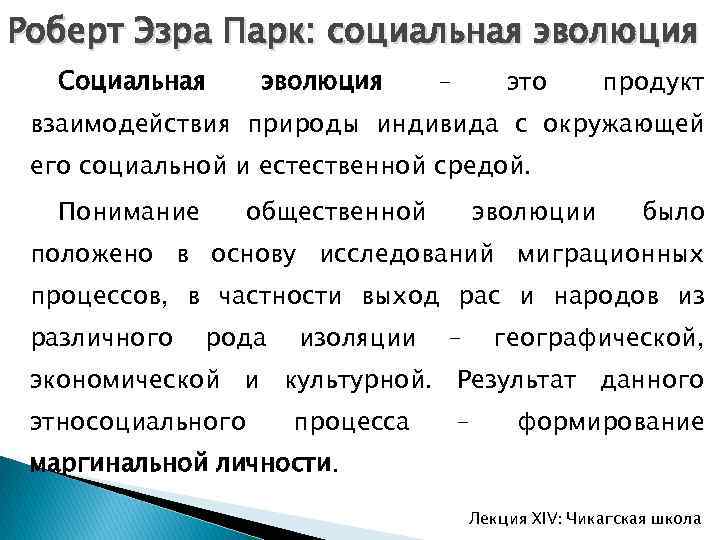 Роберт Эзра Парк: социальная эволюция

Социальная эволюция – это продукт взаимодействия природы индивида с окружающей его социальной и естественной средой.

Понимание общественной эволюции было положено в основу исследований миграционных процессов, в частности выход рас и народов из различного рода изоляции – географической, экономической и культурной. Результат данного этносоциального процесса – формирование маргинальной личности.

Лекция XIV: Чикагская школа